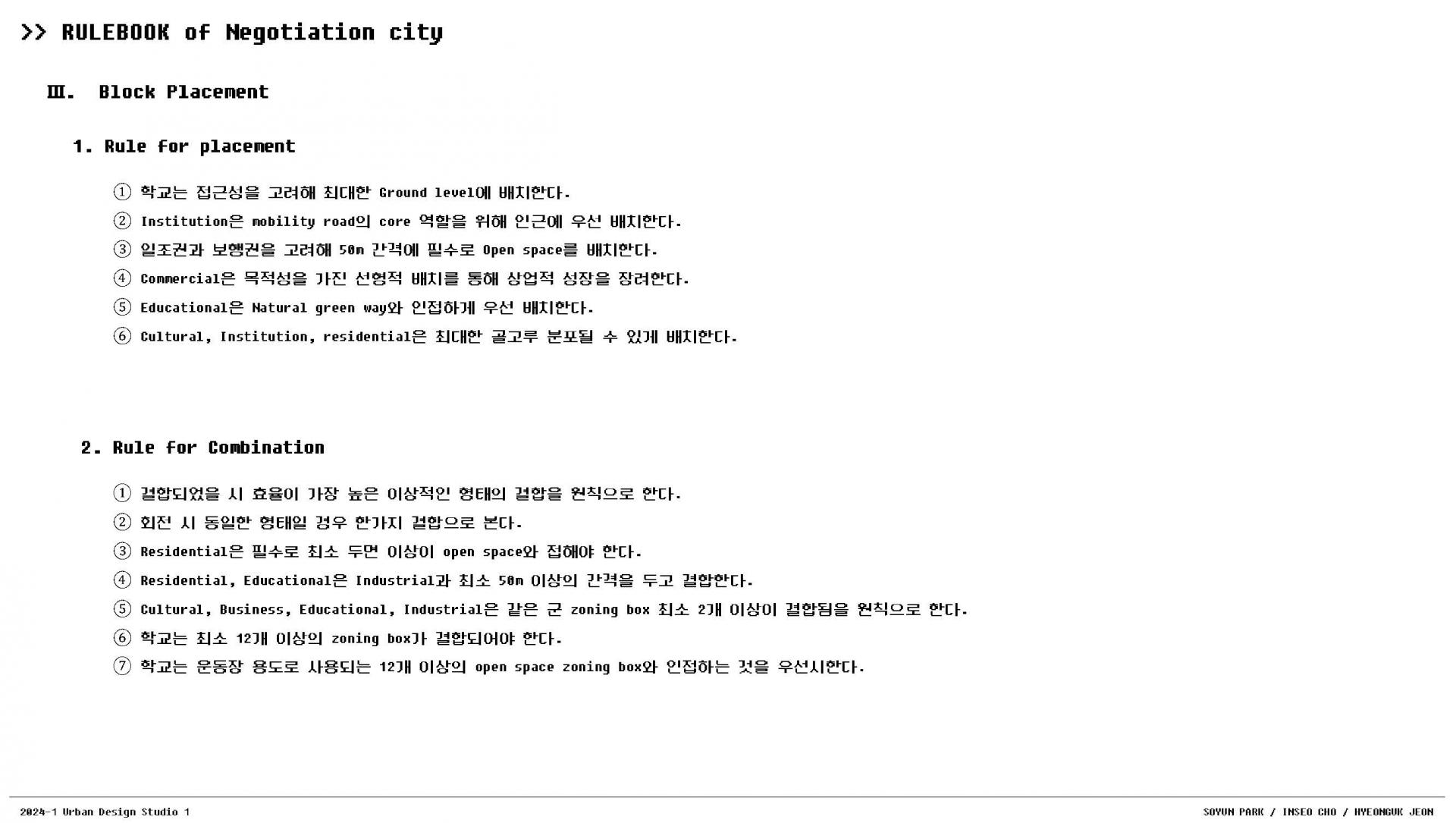 >> RULEBOOK of Negotiation city

Ⅲ. Block Placement

1. Rule for placement

① 학교는 접근성을 고려해 최대한 Ground level에 배치한다.
② Institution은 mobility road의 core 역할을 위해 인근에 우선 배치한다.
③ 일조권과 보행권을 고려해 50m 간격에 필수로 Open space를 배치한다.
④ Commercial은 목적성을 가진 선형적 배치를 통해 상업적 성장을 장려한다.
⑤ Educational은 Natural green way와 인접하게 우선 배치한다.
⑥ Cultural, Institution, residential은 최대한 골고루 분포될 수 있게 배치한다.

2. Rule for Combination

① 결합되었을 시 효율이 가장 높은 이상적인 형태의 결합을 원칙으로 한다.
② 회전 시 동일한 형태일 경우 한가지 결합으로 본다.
③ Residential은 필수로 최소 두면 이상이 open space와 접해야 한다.
④ Residential, Educational은 Industrial과 최소 50m 이상의 간격을 두고 결합한다.
⑤ Cultural, Business, Educational, Industrial은 같은 군 zoning box 최소 2개 이상이 결합됨을 원칙으로 한다.
⑥ 학교는 최소 12개 이상의 zoning box가 결합되어야 한다.
⑦ 학교는 운동장 용도로 사용되는 12개 이상의 open space zoning box와 인접하는 것을 우선시한다.

2024-1 Urban Design Studio 1
SOYUN PARK / INSEO CHO / HYEONGUK JEON